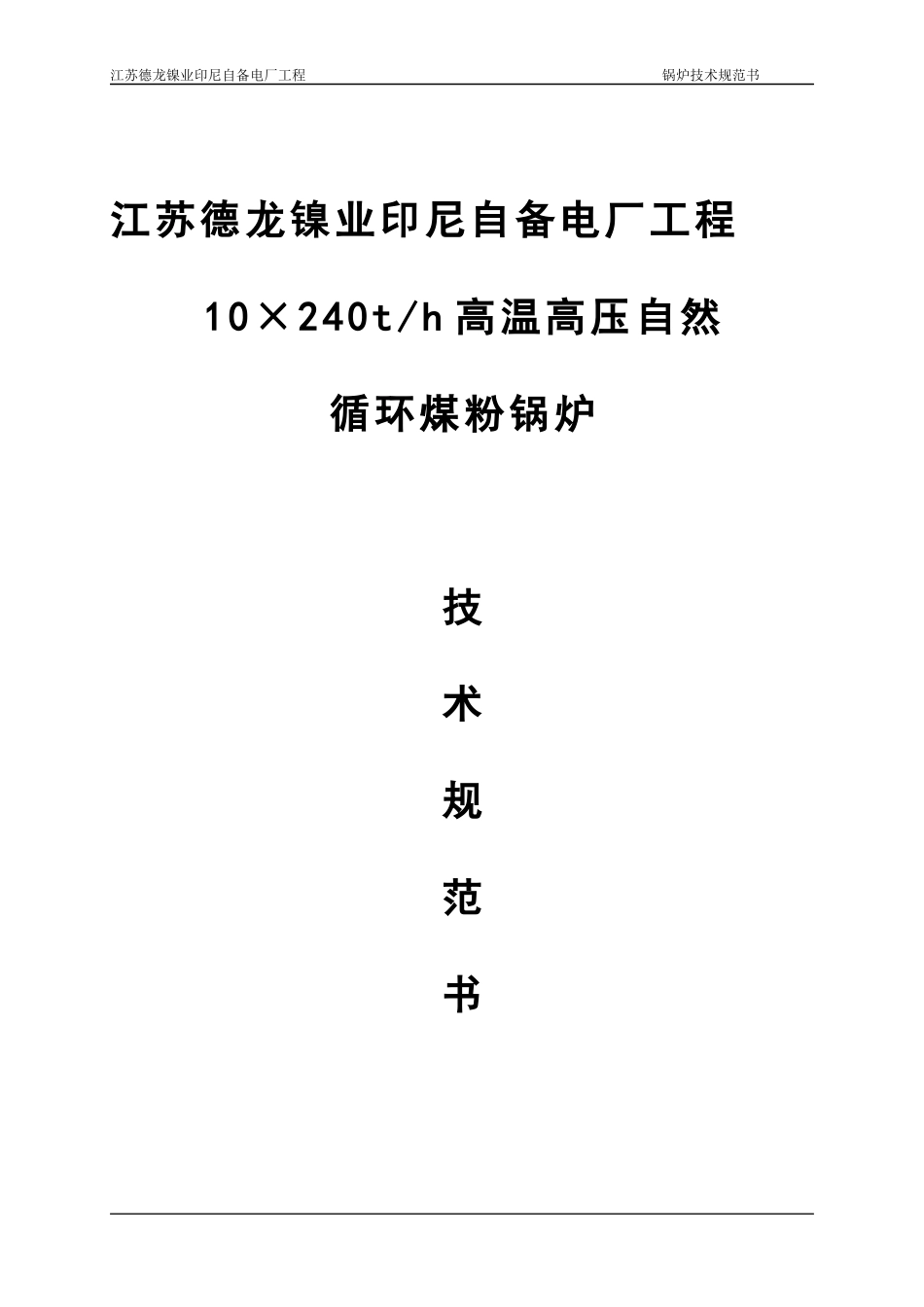 江苏德龙镍业印尼自备电厂工程 锅炉技术规范书

江苏德龙镍业印尼自备电厂工程

10×240t/h 高温高压自然

循环煤粉锅炉

技

术

规

范

书